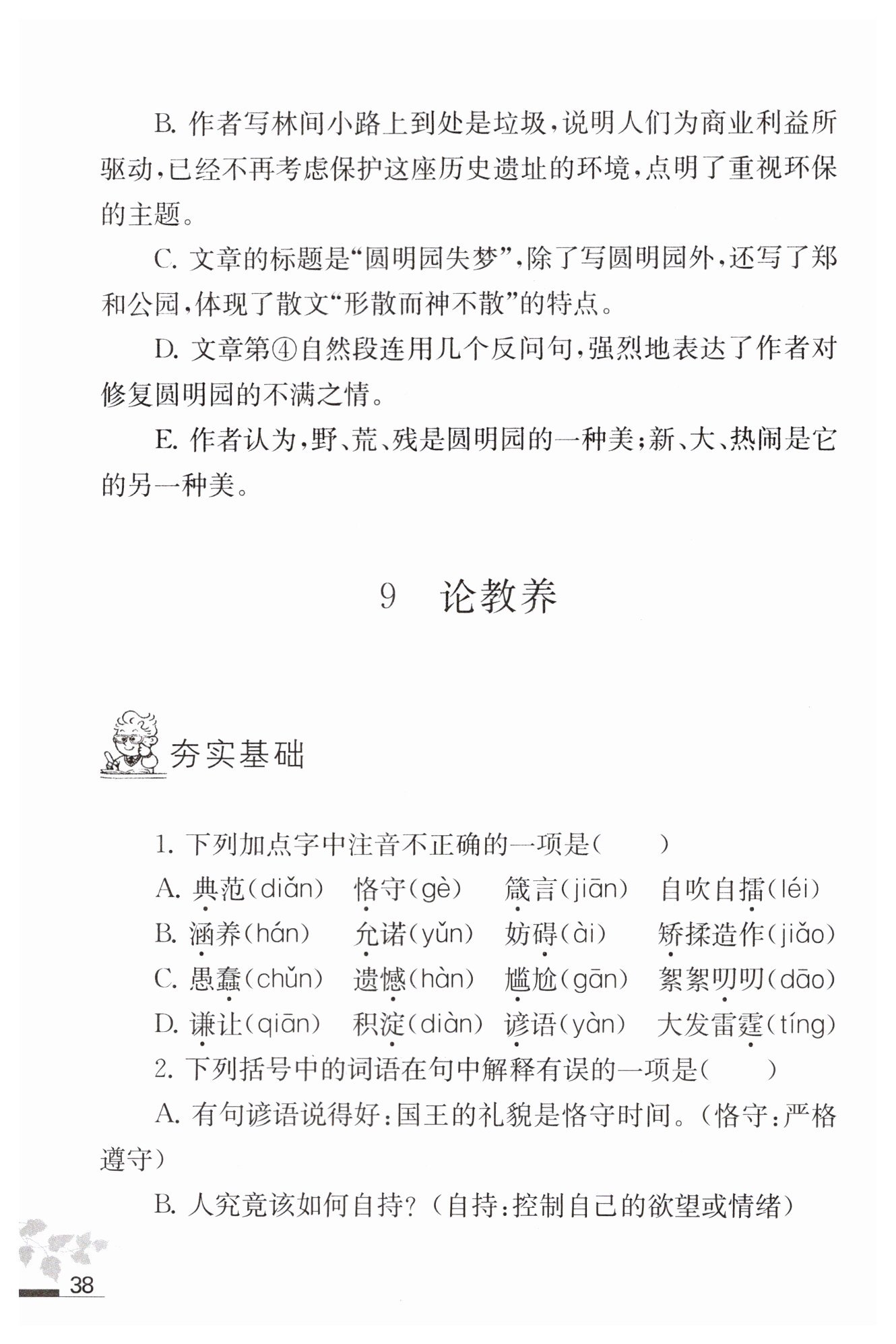 B. 作者写林间小路上到处是垃圾，说明人们为商业利益所驱动，已经不再考虑保护这座历史遗址的环境，点明了重视环保的主题。

C. 文章的标题是“圆明园失梦”，除了写圆明园外，还写了郑和公园，体现了散文“形散而神不散”的特点。

D. 文章第④自然段连用几个反问句，强烈地表达了作者对修复圆明园的不满之情。

E. 作者认为，野、荒、残是圆明园的一种美；新、大、热闹是它的另一种美。

9 论教养

夯实基础

1. 下列加点字中注音不正确的一项是(　　)

A. 典范(diǎn)　恪守(gè)　箴言(jiān)　自吹自擂(léi)

B. 涵养(hán)　允诺(yǔn)　妨碍(ài)　矫揉造作(jiǎo)

C. 愚蠢(chǔn)　遗憾(hàn)　尴尬(gān)　絮絮叨叨(dāo)

D. 谦让(qiān)　积淀(diàn)　谚语(yàn)　大发雷霆(tíng)

2. 下列括号中的词语在句中解释有误的一项是(　　)

A. 有句谚语说得好：国王的礼貌是恪守时间。(恪守：严格遵守)

B. 人究竟该如何自持？(自持：控制自己的欲望或情绪)

38